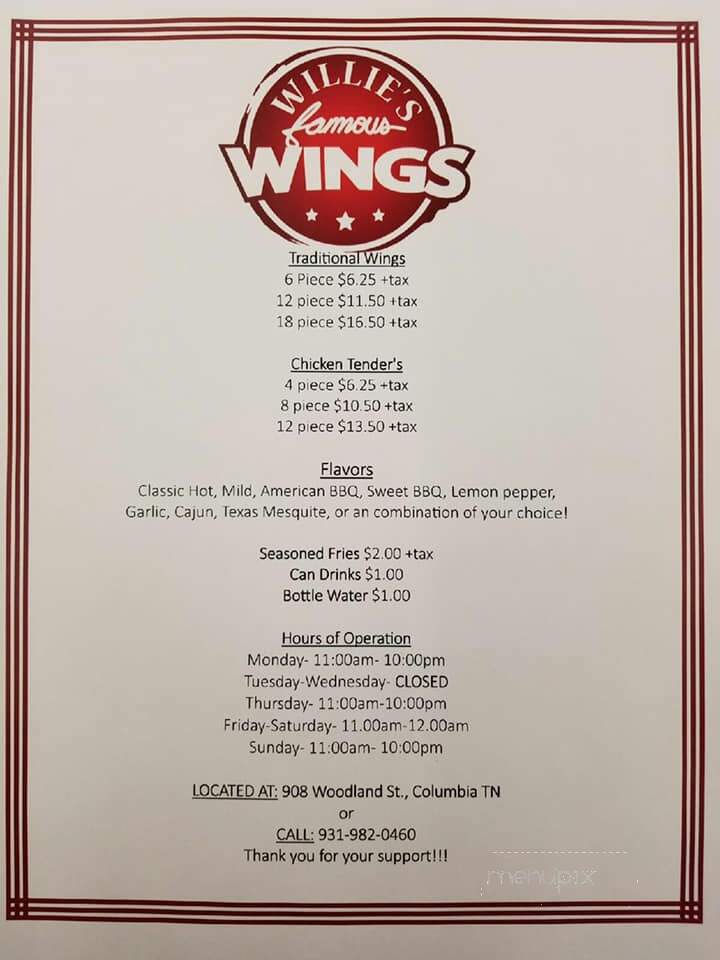 WILLIE'S
famous
WINGS

Traditional Wings
6 Piece $6.25 +tax
12 piece $11.50 +tax
18 piece $16.50 +tax

Chicken Tender's
4 piece $6.25 +tax
8 piece $10.50 +tax
12 piece $13.50 +tax

Flavors
Classic Hot, Mild, American BBQ, Sweet BBQ, Lemon pepper, Garlic, Cajun, Texas Mesquite, or an combination of your choice!

Seasoned Fries $2.00 +tax
Can Drinks $1.00
Bottle Water $1.00

Hours of Operation
Monday- 11:00am- 10:00pm
Tuesday-Wednesday- CLOSED
Thursday- 11:00am-10:00pm
Friday-Saturday- 11.00am-12.00am
Sunday- 11:00am- 10:00pm

LOCATED AT: 908 Woodland St., Columbia TN
or
CALL: 931-982-0460
Thank you for your support!!!

menupix